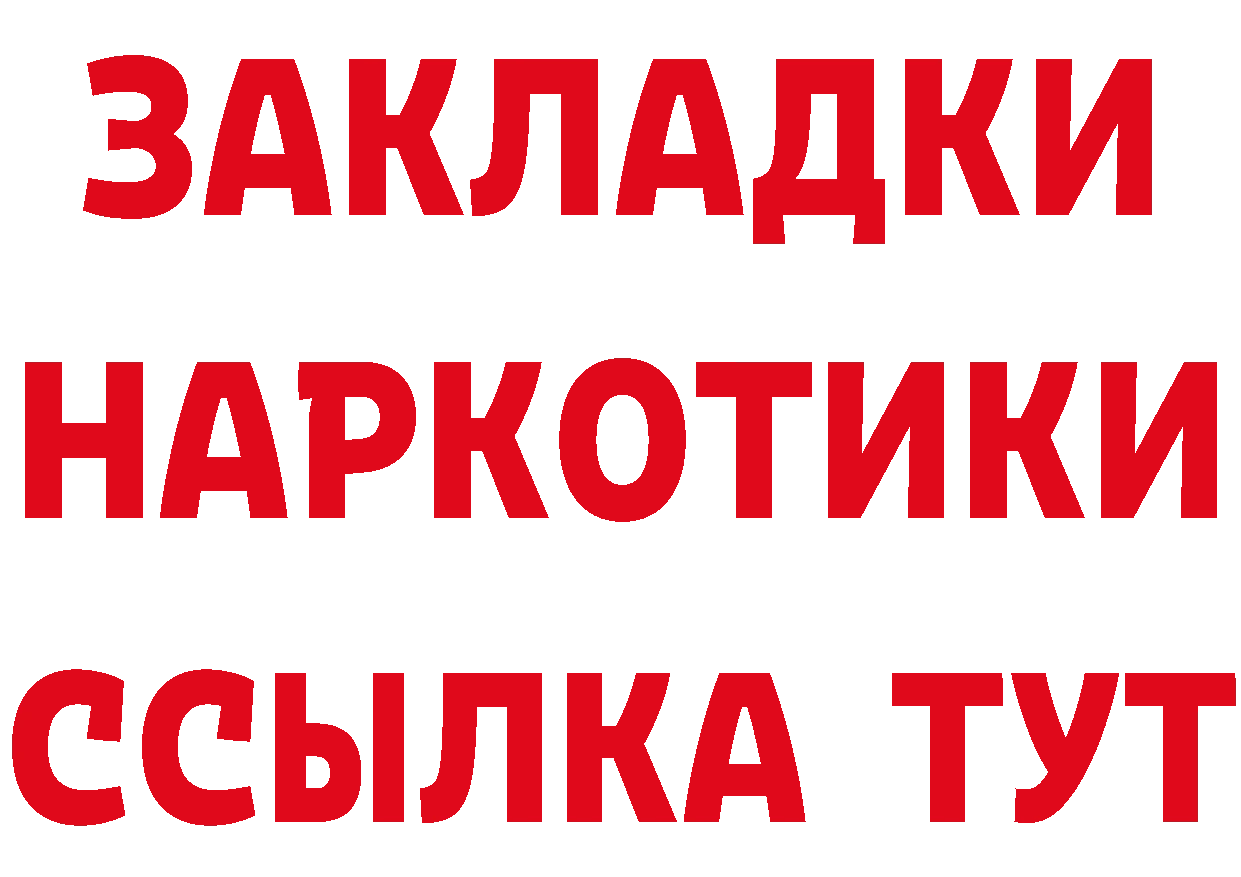 ЗАКЛАДКИ НАРКОТИКИ ССЫЛКА ТУТ